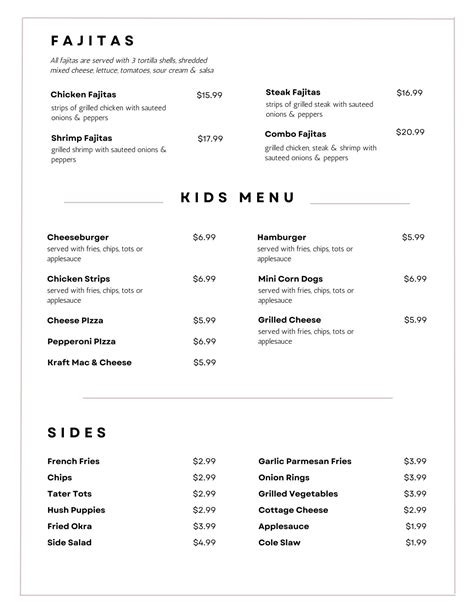 FAJITAS

All fajitas are served with 3 tortilla shells, shredded mixed cheese, lettuce, tomatoes, sour cream & salsa

Chicken Fajitas $15.99
strips of grilled chicken with sauteed onions & peppers

Shrimp Fajitas $17.99
grilled shrimp with sauteed onions & peppers

Steak Fajitas $16.99
strips of grilled steak with sauteed onions & peppers

Combo Fajitas $20.99
grilled chicken, steak & shrimp with sauteed onions & peppers

KIDS MENU

Cheeseburger $6.99
served with fries, chips, tots or applesauce

Chicken Strips $6.99
served with fries, chips, tots or applesauce

Cheese PIzza $5.99

Pepperoni PIzza $6.99

Kraft Mac & Cheese $5.99

Hamburger $5.99
served with fries, chips, tots or applesauce

Mini Corn Dogs $6.99
served with fries, chips, tots or applesauce

Grilled Cheese $5.99
served with fries, chips, tots or applesauce

SIDES

French Fries $2.99
Chips $2.99
Tater Tots $2.99
Hush Puppies $2.99
Fried Okra $3.99
Side Salad $4.99

Garlic Parmesan Fries $3.99
Onion Rings $3.99
Grilled Vegetables $3.99
Cottage Cheese $2.99
Applesauce $1.99
Cole Slaw $1.99